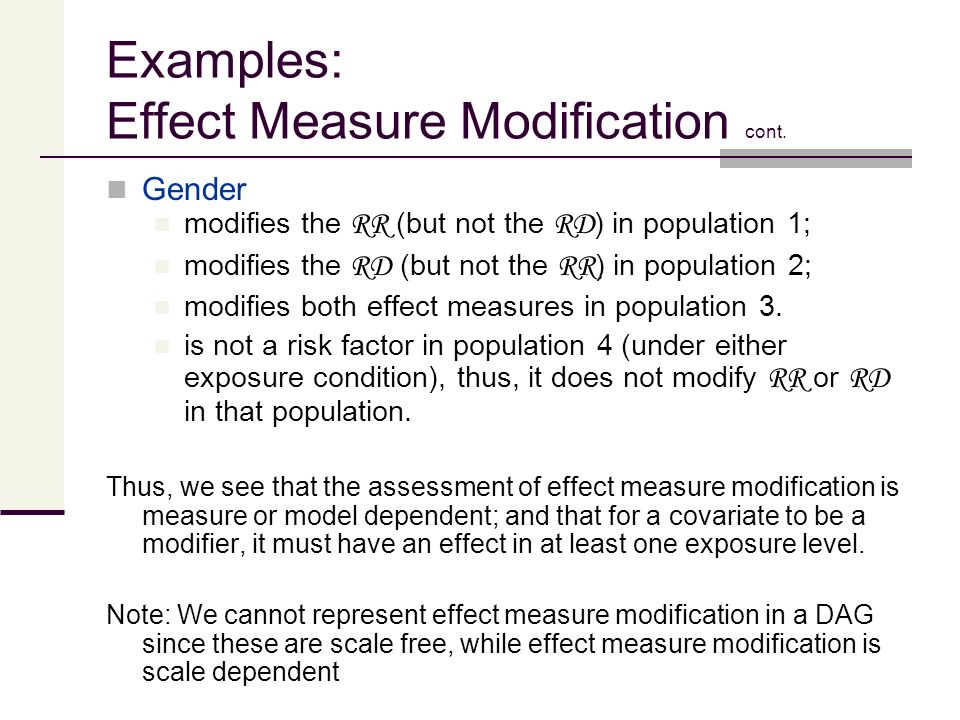 Examples:
Effect Measure Modification cont.

Gender

modifies the $RR$ (but not the $RD$) in population 1;

modifies the $RD$ (but not the $RR$) in population 2;

modifies both effect measures in population 3.

is not a risk factor in population 4 (under either exposure condition), thus, it does not modify $RR$ or $RD$ in that population.

Thus, we see that the assessment of effect measure modification is measure or model dependent; and that for a covariate to be a modifier, it must have an effect in at least one exposure level.

Note: We cannot represent effect measure modification in a DAG since these are scale free, while effect measure modification is scale dependent